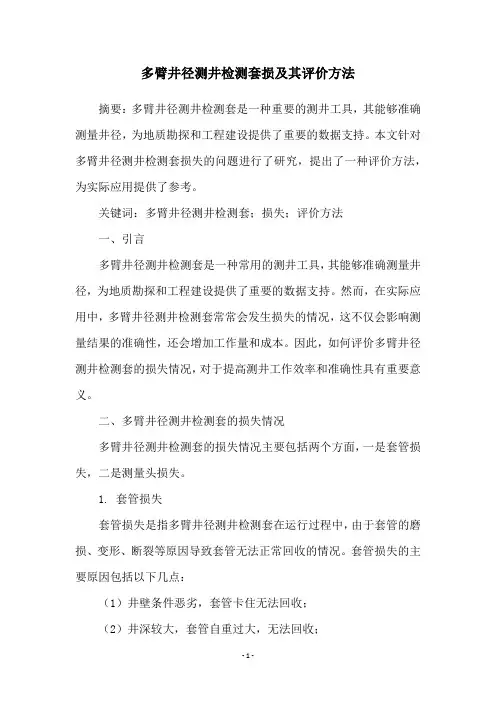 多臂井径测井检测套损及其评价方法

摘要：多臂井径测井检测套是一种重要的测井工具，其能够准确测量井径，为地质勘探和工程建设提供了重要的数据支持。本文针对多臂井径测井检测套损失的问题进行了研究，提出了一种评价方法，为实际应用提供了参考。

关键词：多臂井径测井检测套；损失；评价方法

一、引言

多臂井径测井检测套是一种常用的测井工具，其能够准确测量井径，为地质勘探和工程建设提供了重要的数据支持。然而，在实际应用中，多臂井径测井检测套常常会发生损失的情况，这不仅会影响测量结果的准确性，还会增加工作量和成本。因此，如何评价多臂井径测井检测套的损失情况，对于提高测井工作效率和准确性具有重要意义。

二、多臂井径测井检测套的损失情况

多臂井径测井检测套的损失情况主要包括两个方面，一是套管损失，二是测量头损失。

1. 套管损失

套管损失是指多臂井径测井检测套在运行过程中，由于套管的磨损、变形、断裂等原因导致套管无法正常回收的情况。套管损失的主要原因包括以下几点：

（1）井壁条件恶劣，套管卡住无法回收；

（2）井深较大，套管自重过大，无法回收；

- 1 -